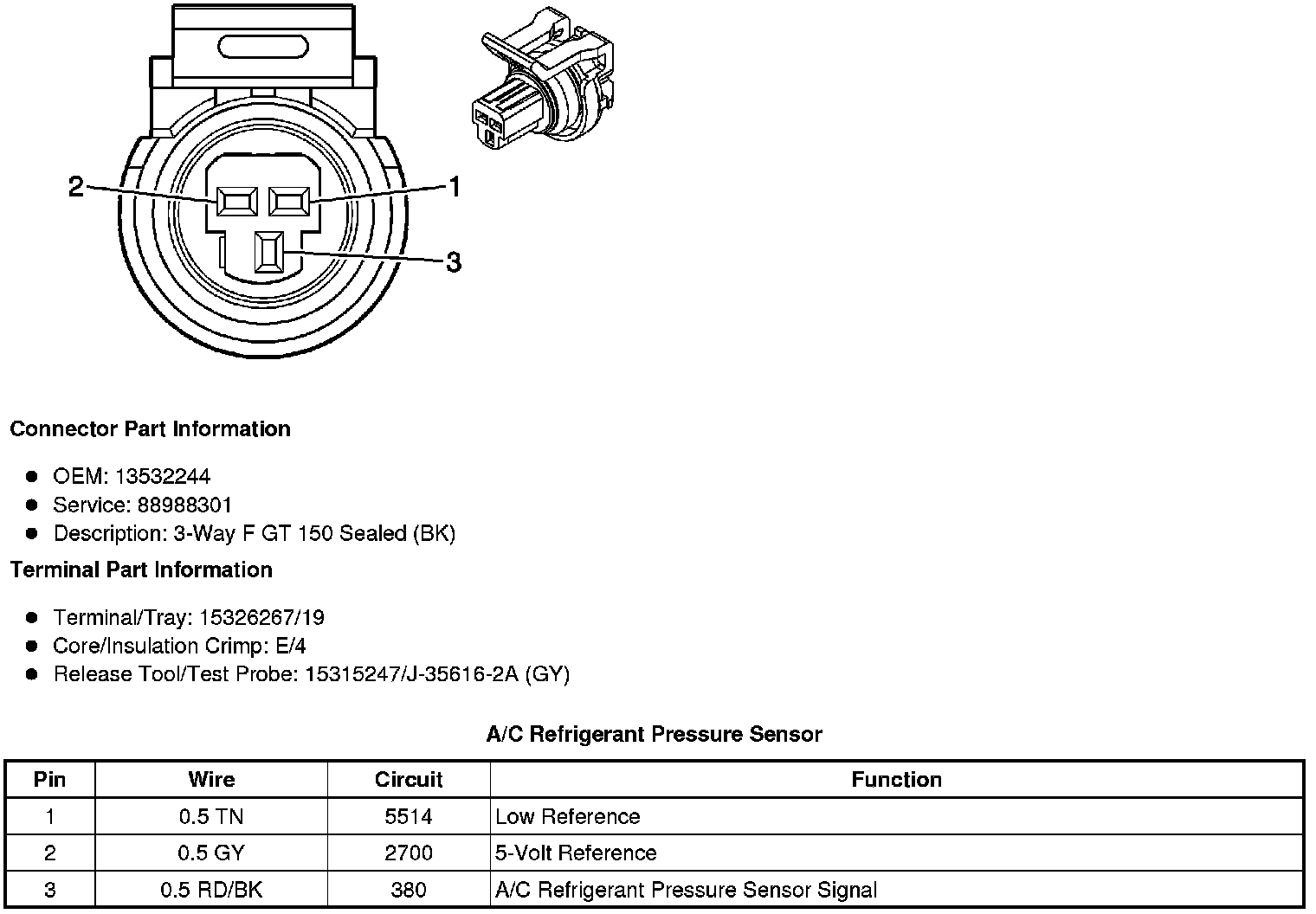 2
1
3

Connector Part Information

- OEM: 13532244
- Service: 88988301
- Description: 3-Way F GT 150 Sealed (BK)

Terminal Part Information

- Terminal/Tray: 15326267/19
- Core/Insulation Crimp: E/4
- Release Tool/Test Probe: 15315247/J-35616-2A (GY)

A/C Refrigerant Pressure Sensor

| Pin | Wire | Circuit | Function |
|---|---|---|---|
| 1 | 0.5 TN | 5514 | Low Reference |
| 2 | 0.5 GY | 2700 | 5-Volt Reference |
| 3 | 0.5 RD/BK | 380 | A/C Refrigerant Pressure Sensor Signal |